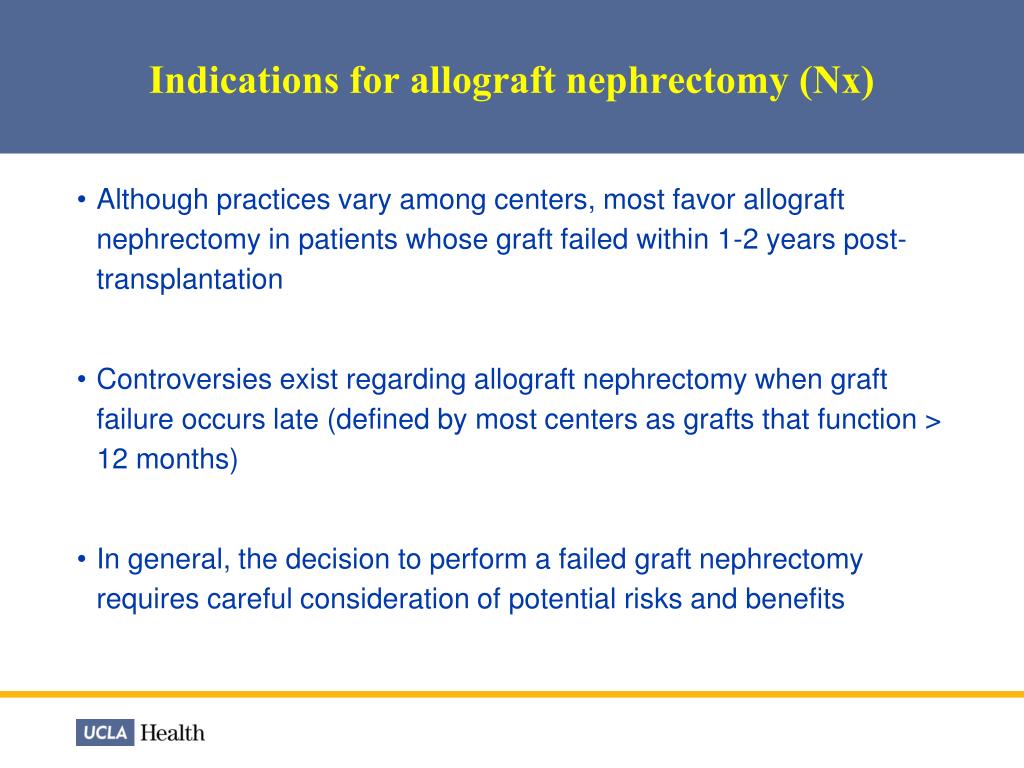 Indications for allograft nephrectomy (Nx)

• Although practices vary among centers, most favor allograft nephrectomy in patients whose graft failed within 1-2 years post-transplantation

• Controversies exist regarding allograft nephrectomy when graft failure occurs late (defined by most centers as grafts that function > 12 months)

• In general, the decision to perform a failed graft nephrectomy requires careful consideration of potential risks and benefits

UCLA Health